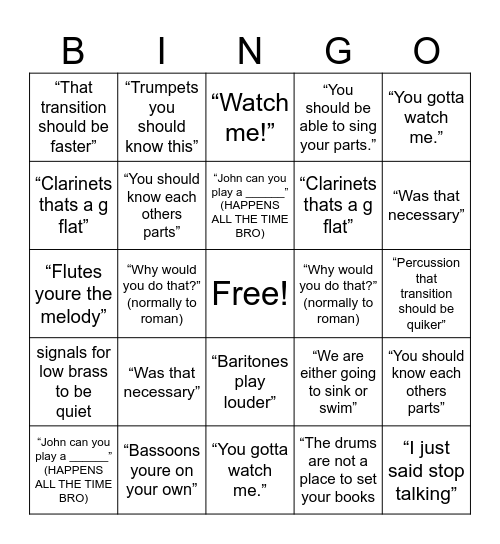 | B | I | N | G | O |
|---|---|---|---|---|
| “That transition should be faster” | “Trumpets you should know this” | “Watch me!” | “You should be able to sing your parts.” | “You gotta watch me.” |
| “Clarinets thats a g flat” | “You should know each others parts” | “John can you play a ______” (HAPPENS ALL THE TIME BRO) | “Clarinets thats a g flat” | “Was that necessary” |
| “Flutes youre the melody” | “Why would you do that?” (normally to roman) | Free! | “Why would you do that?” (normally to roman) | “Percussion that transition should be quiker” |
| signals for low brass to be quiet | “Was that necessary” | “Baritones play louder” | “We are either going to sink or swim” | “You should know each others parts” |
| “John can you play a ______” (HAPPENS ALL THE TIME BRO) | “Bassoons youre on your own” | “You gotta watch me.” | “The drums are not a place to set your books | “I just said stop talking” |